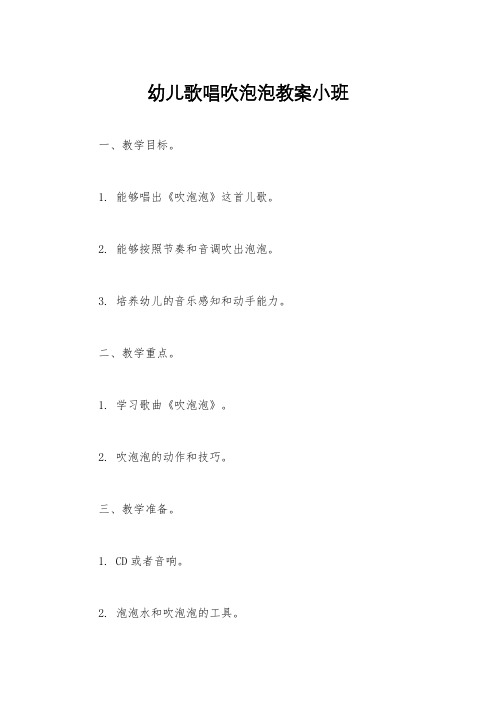 幼儿歌唱吹泡泡教案小班

一、教学目标。

1. 能够唱出《吹泡泡》这首儿歌。

2. 能够按照节奏和音调吹出泡泡。

3. 培养幼儿的音乐感知和动手能力。

二、教学重点。

1. 学习歌曲《吹泡泡》。

2. 吹泡泡的动作和技巧。

三、教学准备。

1. CD 或者音响。

2. 泡泡水和吹泡泡的工具。